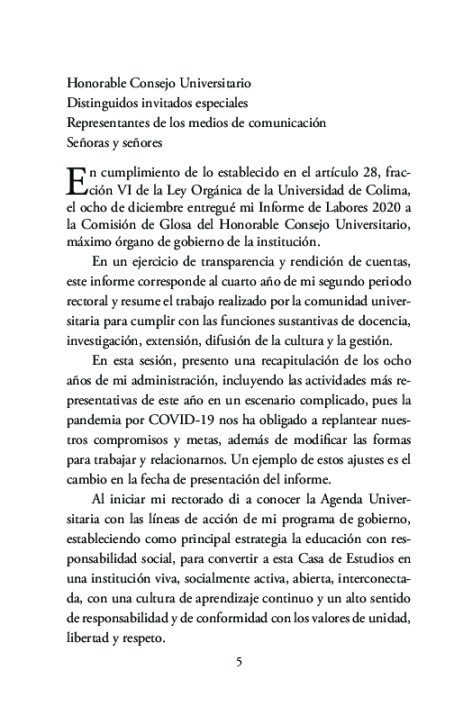 Honorable Consejo Universitario
Distinguidos invitados especiales
Representantes de los medios de comunicación
Señoras y señores

En cumplimiento de lo establecido en el artículo 28, fracción VI de la Ley Orgánica de la Universidad de Colima, el ocho de diciembre entregué mi Informe de Labores 2020 a la Comisión de Glosa del Honorable Consejo Universitario, máximo órgano de gobierno de la institución.

En un ejercicio de transparencia y rendición de cuentas, este informe corresponde al cuarto año de mi segundo periodo rectoral y resume el trabajo realizado por la comunidad universitaria para cumplir con las funciones sustantivas de docencia, investigación, extensión, difusión de la cultura y la gestión.

En esta sesión, presento una recapitulación de los ocho años de mi administración, incluyendo las actividades más representativas de este año en un escenario complicado, pues la pandemia por COVID-19 nos ha obligado a replantear nuestros compromisos y metas, además de modificar las formas para trabajar y relacionarnos. Un ejemplo de estos ajustes es el cambio en la fecha de presentación del informe.

Al iniciar mi rectorado di a conocer la Agenda Universitaria con las líneas de acción de mi programa de gobierno, estableciendo como principal estrategia la educación con responsabilidad social, para convertir a esta Casa de Estudios en una institución viva, socialmente activa, abierta, interconectada, con una cultura de aprendizaje continuo y un alto sentido de responsabilidad y de conformidad con los valores de unidad, libertad y respeto.

5